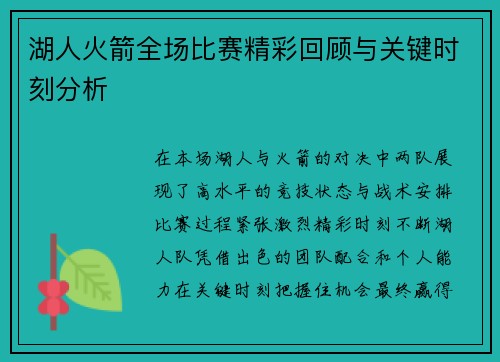 湖人火箭全场比赛精彩回顾与关键时刻分析

在本场湖人与火箭的对决中两队展现了高水平的竞技状态与战术安排比赛过程紧张激烈精彩时刻不断湖人队凭借出色的团队配合和个人能力在关键时刻把握住机会最终赢得